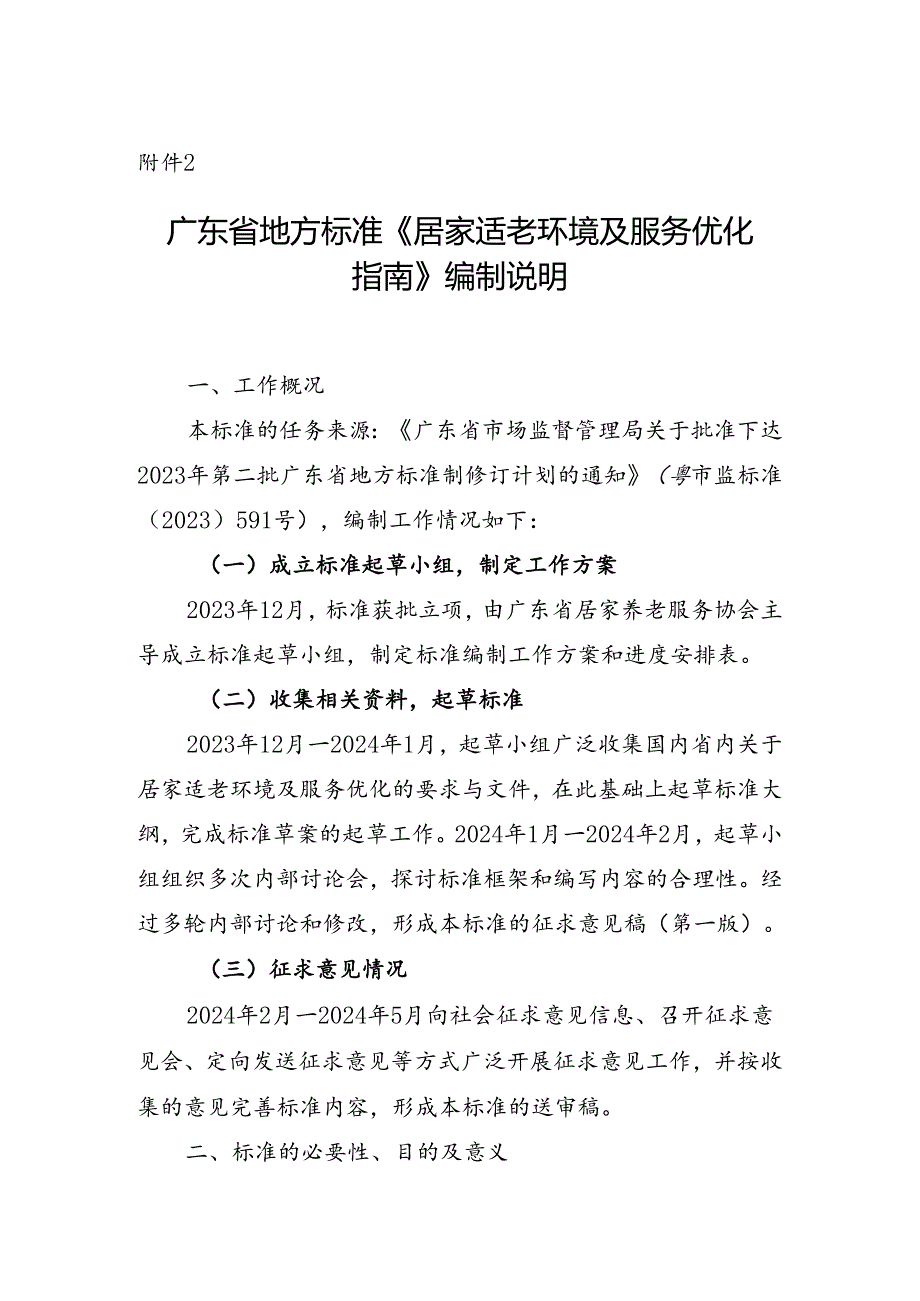 附件2

广东省地方标准《居家适老环境及服务优化指南》编制说明

一、工作概况

本标准的任务来源：《广东省市场监督管理局关于批准下达2023年第二批广东省地方标准制修订计划的通知》（粤市监标准（2023）591号），编制工作情况如下：

（一）成立标准起草小组，制定工作方案

2023年12月，标准获批立项，由广东省居家养老服务协会主导成立标准起草小组，制定标准编制工作方案和进度安排表。

（二）收集相关资料，起草标准

2023年12月—2024年1月，起草小组广泛收集国内省内关于居家适老环境及服务优化的要求与文件，在此基础上起草标准大纲，完成标准草案的起草工作。2024年1月—2024年2月，起草小组组织多次内部讨论会，探讨标准框架和编写内容的合理性。经过多轮内部讨论和修改，形成本标准的征求意见稿（第一版）。

（三）征求意见情况

2024年2月—2024年5月向社会征求意见信息、召开征求意见会、定向发送征求意见等方式广泛开展征求意见工作，并按收集的意见完善标准内容，形成本标准的送审稿。

二、标准的必要性、目的及意义